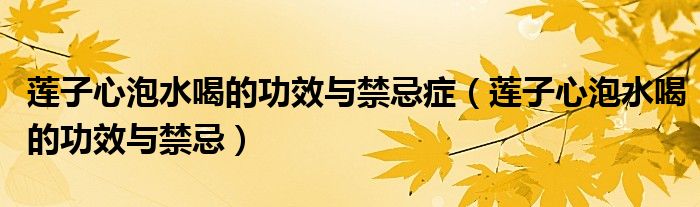 莲子心泡水喝的功效与禁忌症（莲子心泡水喝的功效与禁忌）